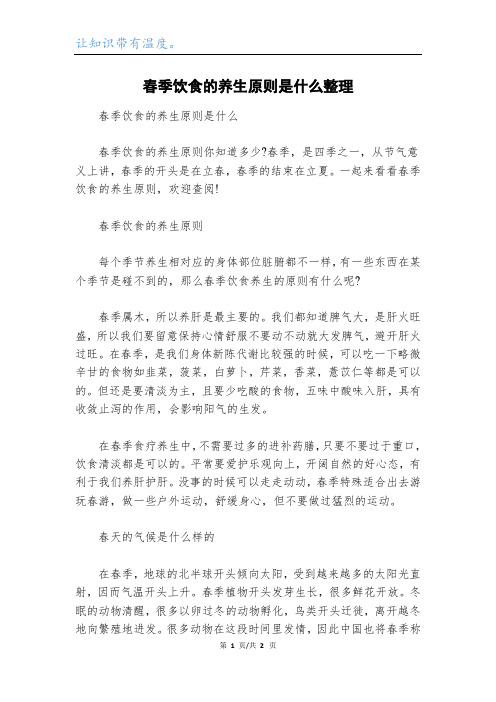 让知识带有温度。

春季饮食的养生原则是什么整理

春季饮食的养生原则是什么

春季饮食的养生原则你知道多少?春季，是四季之一，从节气意义上讲，春季的开头是在立春，春季的结束在立夏。一起来看看春季饮食的养生原则，欢迎查阅!

春季饮食的养生原则

每个季节养生相对应的身体部位脏腑都不一样，有一些东西在某个季节是碰不到的，那么春季饮食养生的原则有什么呢?

春季属木，所以养肝是最主要的。我们都知道脾气大，是肝火旺盛，所以我们要留意保持心情舒服不要动不动就大发脾气，避开肝火过旺。在春季，是我们身体新陈代谢比较强的时候，可以吃一下略微辛甘的食物如韭菜，菠菜，白萝卜，芹菜，香菜，薏苡仁等都是可以的。但还是要清淡为主，且要少吃酸的食物，五味中酸味入肝，具有收敛止泻的作用，会影响阳气的生发。

在春季食疗养生中，不需要过多的进补药膳，只要不要过于重口，饮食清淡都是可以的。平常要爱护乐观向上，开阔自然的好心态，有利于我们养肝护肝。没事的时候可以走走动动，春季特殊适合出去游玩春游，做一些户外运动，舒缓身心，但不要做过猛烈的运动。

春天的气候是什么样的

在春季，地球的北半球开头倾向太阳，受到越来越多的太阳光直射，因而气温开头上升。春季植物开头发芽生长，很多鲜花开放。冬眠的动物清醒，很多以卵过冬的动物孵化，鸟类开头迁徙，离开越冬地向繁殖地进发。很多动物在这段时间里发情，因此中国也将春季称

第 1 页/共 2 页